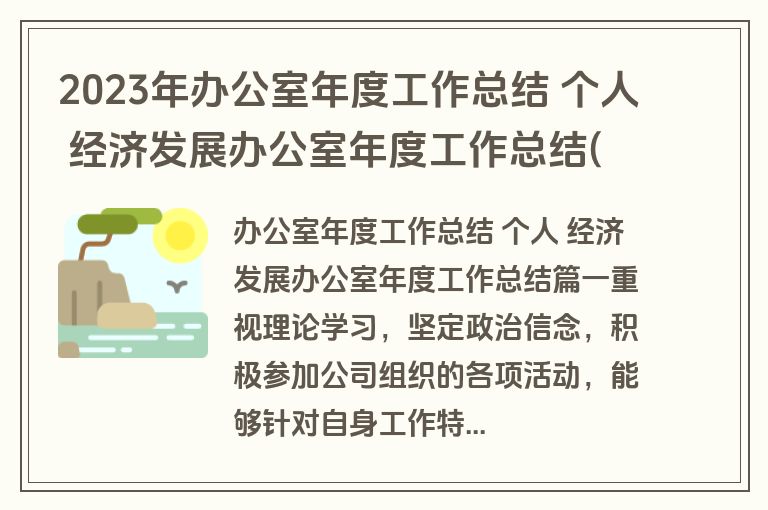 2023年办公室年度工作总结 个人 经济发展办公室年度工作总结(

办公室年度工作总结 个人 经济发展办公室年度工作总结篇一重视理论学习，坚定政治信念，积极参加公司组织的各项活动，能够针对自身工作特...